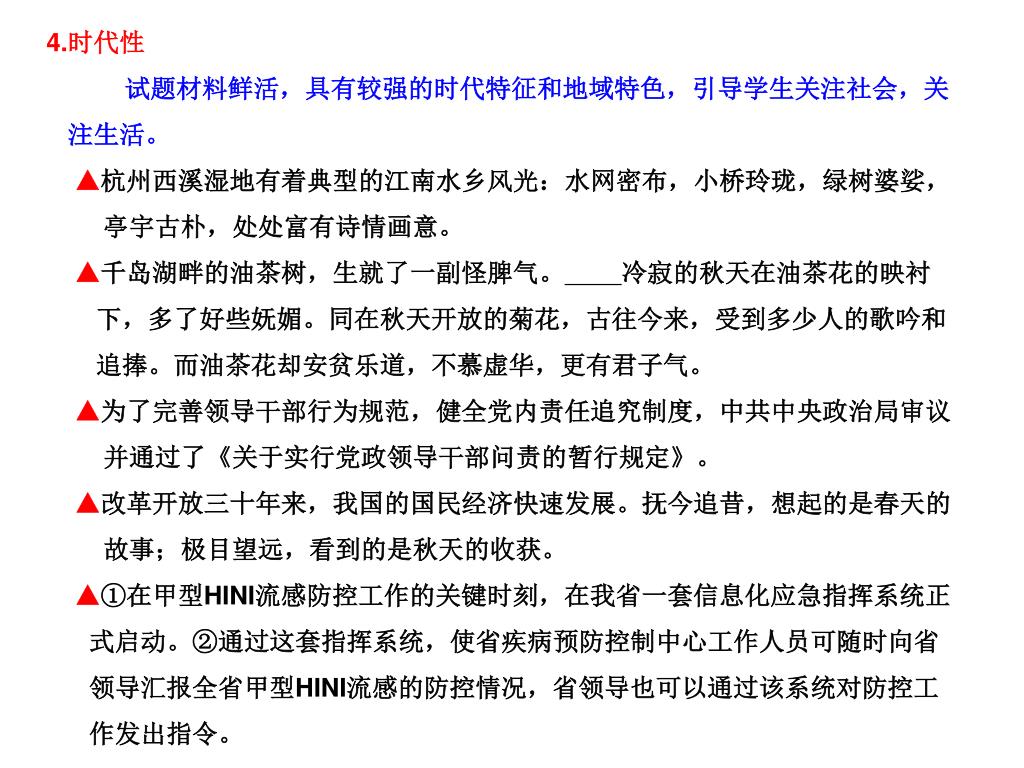 4.时代性

试题材料鲜活，具有较强的时代特征和地域特色，引导学生关注社会，关注生活。

▲杭州西溪湿地有着典型的江南水乡风光：水网密布，小桥玲珑，绿树婆娑，亭宇古朴，处处富有诗情画意。

▲千岛湖畔的油茶树，生就了一副怪脾气。____冷寂的秋天在油茶花的映衬下，多了好些妩媚。同在秋天开放的菊花，古往今来，受到多少人的歌吟和追捧。而油茶花却安贫乐道，不慕虚华，更有君子气。

▲为了完善领导干部行为规范，健全党内责任追究制度，中共中央政治局审议并通过了《关于实行党政领导干部问责的暂行规定》。

▲改革开放三十年来，我国的国民经济快速发展。抚今追昔，想起的是春天的故事；极目望远，看到的是秋天的收获。

▲①在甲型HINI流感防控工作的关键时刻，在我省一套信息化应急指挥系统正式启动。②通过这套指挥系统，使省疾病预防控制中心工作人员可随时向省领导汇报全省甲型HINI流感的防控情况，省领导也可以通过该系统对防控工作发出指令。